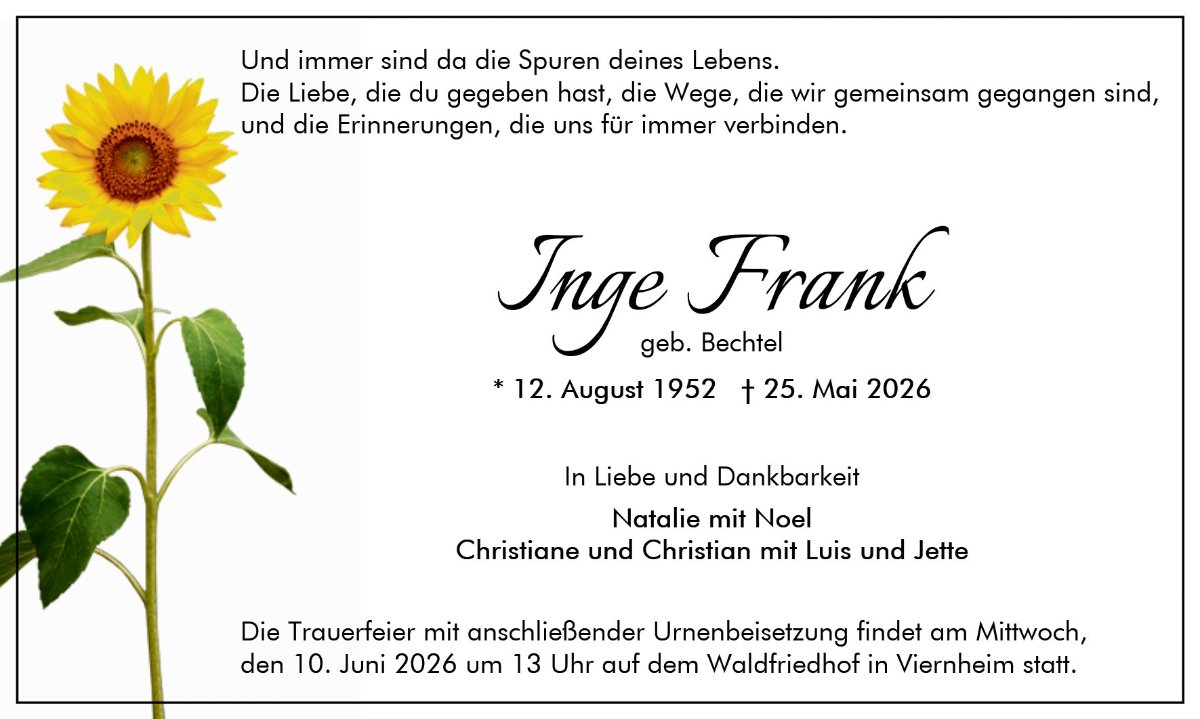 Und immer sind da die Spuren deines Lebens.
Die Liebe, die du gegeben hast, die Wege, die wir gemeinsam gegangen sind, und die Erinnerungen, die uns für immer verbinden.

Inge Frank
geb. Bechtel

* 12. August 1952 † 25. Mai 2026

In Liebe und Dankbarkeit

Natalie mit Noel
Christiane und Christian mit Luis und Jette

Die Trauerfeier mit anschließender Urnenbeisetzung findet am Mittwoch, den 10. Juni 2026 um 13 Uhr auf dem Waldfriedhof in Viernheim statt.